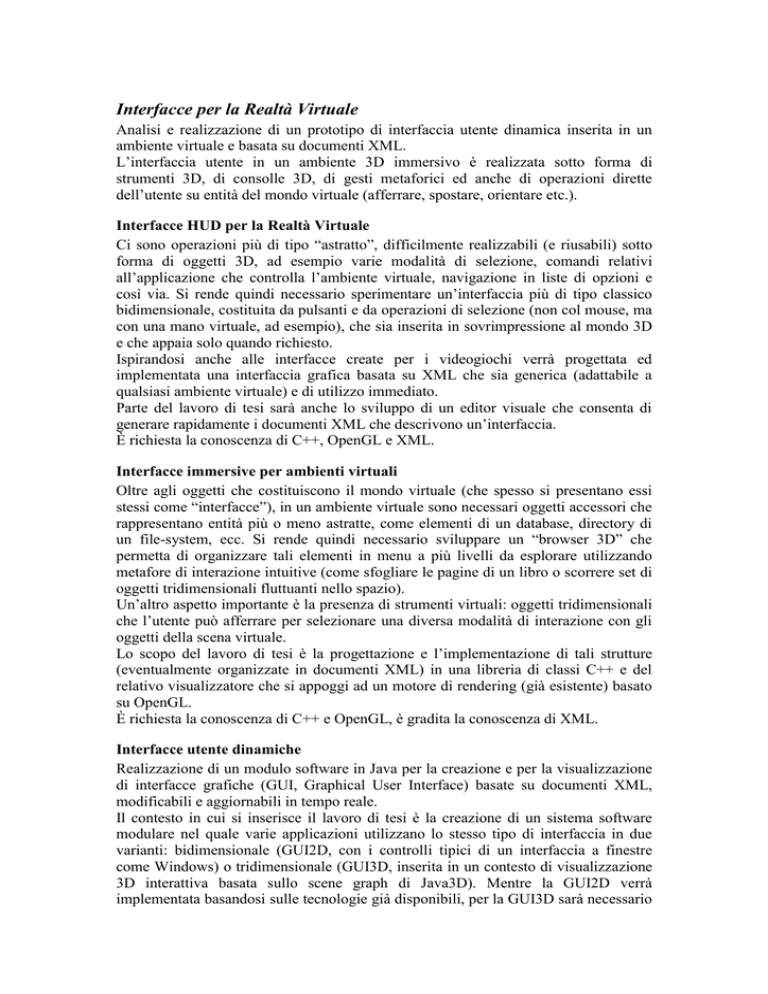 Interfacce per la Realtà Virtuale

Analisi e realizzazione di un prototipo di interfaccia utente dinamica inserita in un ambiente virtuale e basata su documenti XML.
L'interfaccia utente in un ambiente 3D immersivo è realizzata sotto forma di strumenti 3D, di consolle 3D, di gesti metaforici ed anche di operazioni dirette dell'utente su entità del mondo virtuale (afferrare, spostare, orientare etc.).

Interfacce HUD per la Realtà Virtuale

Ci sono operazioni più di tipo "astratto", difficilmente realizzabili (e riusabili) sotto forma di oggetti 3D, ad esempio varie modalità di selezione, comandi relativi all'applicazione che controlla l'ambiente virtuale, navigazione in liste di opzioni e così via. Si rende quindi necessario sperimentare un'interfaccia più di tipo classico bidimensionale, costituita da pulsanti e da operazioni di selezione (non col mouse, ma con una mano virtuale, ad esempio), che sia inserita in sovrimpressione al mondo 3D e che appaia solo quando richiesto.
Ispirandosi anche alle interfacce create per i videogiochi verrà progettata ed implementata una interfaccia grafica basata su XML che sia generica (adattabile a qualsiasi ambiente virtuale) e di utilizzo immediato.
Parte del lavoro di tesi sarà anche lo sviluppo di un editor visuale che consenta di generare rapidamente i documenti XML che descrivono un'interfaccia.
È richiesta la conoscenza di C++, OpenGL e XML.

Interfacce immersive per ambienti virtuali

Oltre agli oggetti che costituiscono il mondo virtuale (che spesso si presentano essi stessi come "interfacce"), in un ambiente virtuale sono necessari oggetti accessori che rappresentano entità più o meno astratte, come elementi di un database, directory di un file-system, ecc. Si rende quindi necessario sviluppare un "browser 3D" che permetta di organizzare tali elementi in menu a più livelli da esplorare utilizzando metafore di interazione intuitive (come sfogliare le pagine di un libro o scorrere set di oggetti tridimensionali fluttuanti nello spazio).
Un'altro aspetto importante è la presenza di strumenti virtuali: oggetti tridimensionali che l'utente può afferrare per selezionare una diversa modalità di interazione con gli oggetti della scena virtuale.
Lo scopo del lavoro di tesi è la progettazione e l'implementazione di tali strutture (eventualmente organizzate in documenti XML) in una libreria di classi C++ e del relativo visualizzatore che si appoggi ad un motore di rendering (già esistente) basato su OpenGL.
È richiesta la conoscenza di C++ e OpenGL, è gradita la conoscenza di XML.

Interfacce utente dinamiche

Realizzazione di un modulo software in Java per la creazione e per la visualizzazione di interfacce grafiche (GUI, Graphical User Interface) basate su documenti XML, modificabili e aggiornabili in tempo reale.
Il contesto in cui si inserisce il lavoro di tesi è la creazione di un sistema software modulare nel quale varie applicazioni utilizzano lo stesso tipo di interfaccia in due varianti: bidimensionale (GUI2D, con i controlli tipici di un interfaccia a finestre come Windows) o tridimensionale (GUI3D, inserita in un contesto di visualizzazione 3D interattiva basata sullo scene graph di Java3D). Mentre la GUI2D verrà implementata basandosi sulle tecnologie già disponibili, per la GUI3D sarà necessario